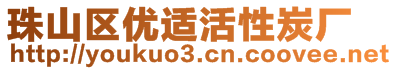 珠山区优适活性炭厂
http://youkuo3.cn.coovee.net